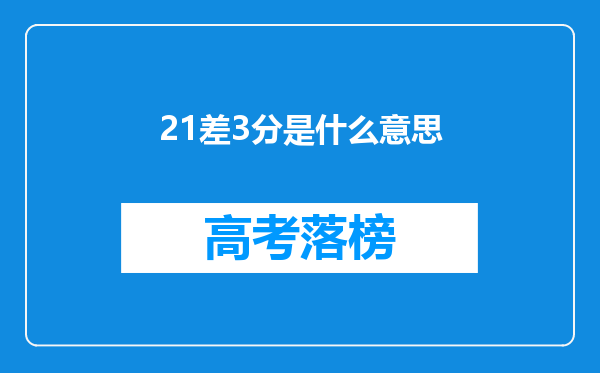 21差3分是什么意思

高考落榜